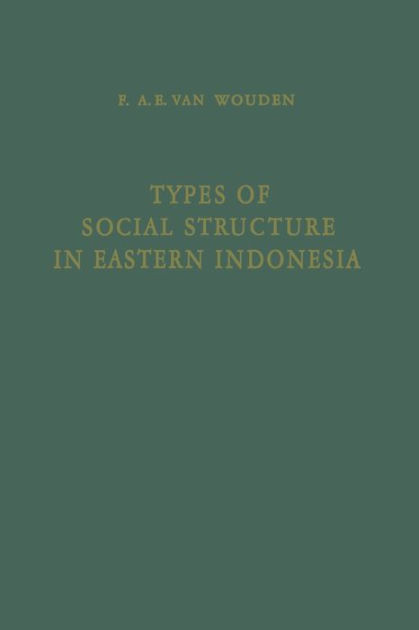 F. A. E. VAN WOUDEN

TYPES OF
SOCIAL STRUCTURE
IN EASTERN INDONESIA